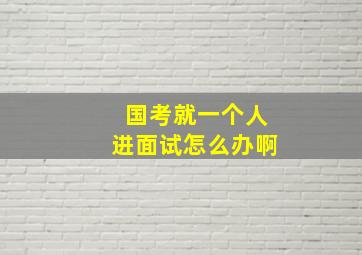 国考就一个人
进面试怎么办啊